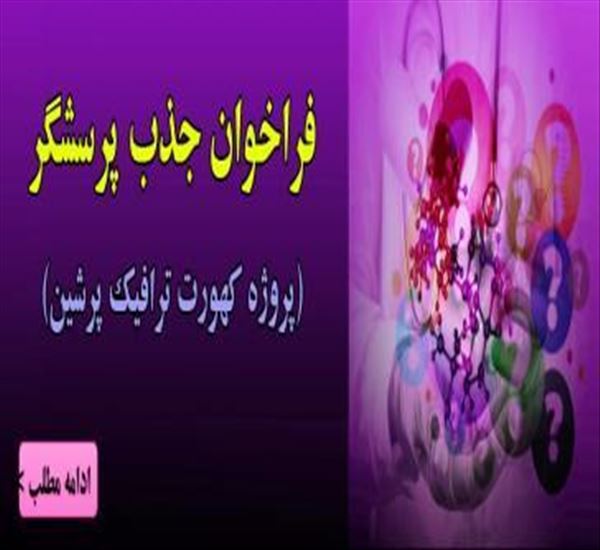 فراخوان جذب پرسشگر

(پروژه کهورت ترافیک پرشین)

ادامه مطلب